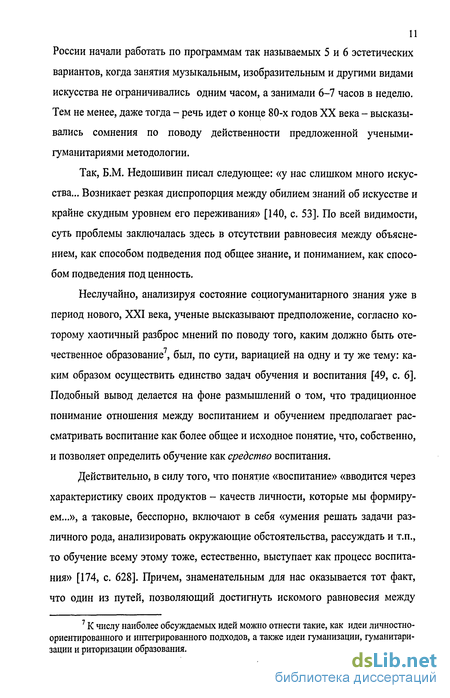 11

России начали работать по программам так называемых 5 и 6 эстетических вариантов, когда занятия музыкальным, изобразительным и другими видами искусства не ограничивались одним часом, а занимали 6–7 часов в неделю. Тем не менее, даже тогда – речь идет о конце 80-х годов XX века – высказывались сомнения по поводу действенности предложенной учеными-гуманитариями методологии.

Так, Б.М. Недошивин писал следующее: «у нас слишком много искусства... Возникает резкая диспропорция между обилием знаний об искусстве и крайне скудным уровнем его переживания» [140, с. 53]. По всей видимости, суть проблемы заключалась здесь в отсутствии равновесия между объяснением, как способом подведения под общее знание, и пониманием, как способом подведения под ценность.

Неслучайно, анализируя состояние социогуманитарного знания уже в период нового, XXI века, ученые высказывают предположение, согласно которому хаотичный разброс мнений по поводу того, каким должно быть отечественное образование$^7$, был, по сути, вариацией на одну и ту же тему: каким образом осуществить единство задач обучения и воспитания [49, с. 6]. Подобный вывод делается на фоне размышлений о том, что традиционное понимание отношения между воспитанием и обучением предполагает рассматривать воспитание как более общее и исходное понятие, что, собственно, и позволяет определить обучение как средство воспитания.

Действительно, в силу того, что понятие «воспитание» «вводится через характеристику своих продуктов – качеств личности, которые мы формируем...», а таковые, бесспорно, включают в себя «умения решать задачи различного рода, анализировать окружающие обстоятельства, рассуждать и т.п., то обучение всему этому тоже, естественно, выступает как процесс воспитания» [174, с. 628]. Причем, знаменательным для нас оказывается тот факт, что один из путей, позволяющий достигнуть искомого равновесия между

$^7$ К числу наиболее обсуждаемых идей можно отнести такие, как идеи личностно-ориентированного и интегрированного подходов, а также идеи гуманизации, гуманитаризации и риторизации образования.

dsLib.net
библиотека диссертаций